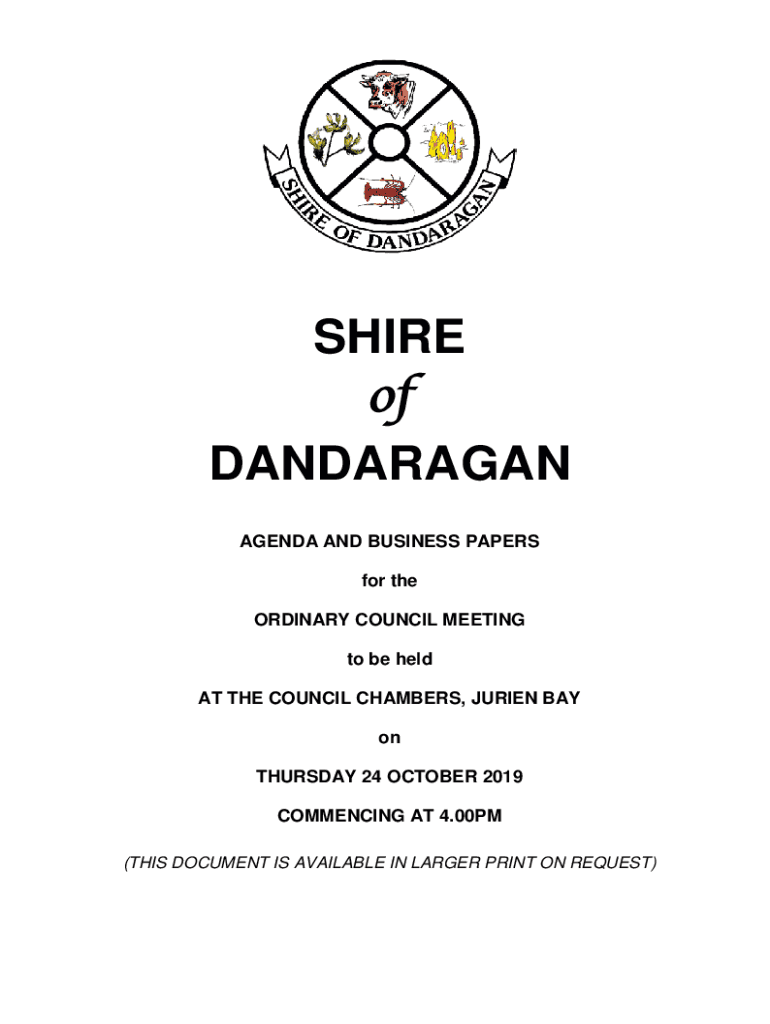 SHIRE OF DANDARAGAN

SHIRE
of
DANDARAGAN

AGENDA AND BUSINESS PAPERS

for the

ORDINARY COUNCIL MEETING

to be held

AT THE COUNCIL CHAMBERS, JURIEN BAY

on

THURSDAY 24 OCTOBER 2019

COMMENCING AT 4.00PM

(THIS DOCUMENT IS AVAILABLE IN LARGER PRINT ON REQUEST)